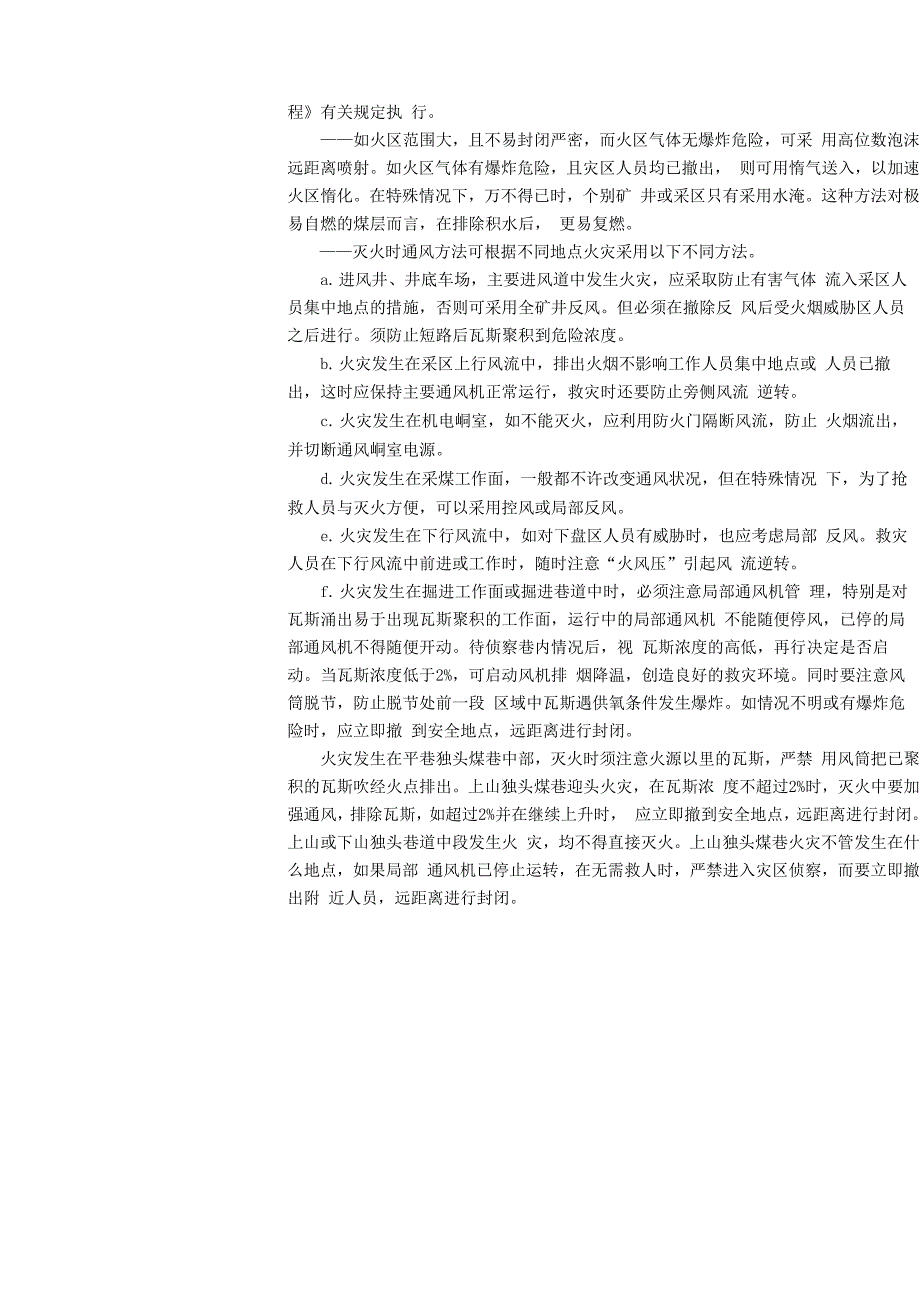 程》有关规定执 行。

——如火区范围大，且不易封闭严密，而火区气体无爆炸危险，可采 用高位数泡沫远距离喷射。如火区气体有爆炸危险，且灾区人员均已撤出， 则可用惰气送入，以加速火区惰化。在特殊情况下，万不得已时，个别矿 井或采区只有采用水淹。这种方法对极易自燃的煤层而言，在排除积水后， 更易复燃。

——灭火时通风方法可根据不同地点火灾采用以下不同方法。

a. 进风井、井底车场，主要进风道中发生火灾，应采取防止有害气体 流入采区人员集中地点的措施，否则可采用全矿井反风。但必须在撤除反 风后受火烟威胁区人员之后进行。须防止短路后瓦斯聚积到危险浓度。

b. 火灾发生在采区上行风流中，排出火烟不影响工作人员集中地点或 人员已撤出，这时应保持主要通风机正常运行，救灾时还要防止旁侧风流 逆转。

c. 火灾发生在机电峒室，如不能灭火，应利用防火门隔断风流，防止 火烟流出，并切断通风峒室电源。

d. 火灾发生在采煤工作面，一般都不许改变通风状况，但在特殊情况 下，为了抢救人员与灭火方便，可以采用控风或局部反风。

e. 火灾发生在下行风流中，如对下盘区人员有威胁时，也应考虑局部 反风。救灾人员在下行风流中前进或工作时，随时注意“火风压”引起风 流逆转。

f. 火灾发生在掘进工作面或掘进巷道中时，必须注意局部通风机管 理，特别是对瓦斯涌出易于出现瓦斯聚积的工作面，运行中的局部通风机 不能随便停风，已停的局部通风机不得随便开动。待侦察巷内情况后，视 瓦斯浓度的高低，再行决定是否启动。当瓦斯浓度低于2%，可启动风机排 烟降温，创造良好的救灾环境。同时要注意风筒脱节，防止脱节处前一段 区域中瓦斯遇供氧条件发生爆炸。如情况不明或有爆炸危险时，应立即撤 到安全地点，远距离进行封闭。

火灾发生在平巷独头煤巷中部，灭火时须注意火源以里的瓦斯，严禁 用风筒把已聚积的瓦斯吹经火点排出。上山独头煤巷迎头火灾，在瓦斯浓 度不超过2%时，灭火中要加强通风，排除瓦斯，如超过2%并在继续上升时， 应立即撤到安全地点，远距离进行封闭。上山或下山独头巷道中段发生火 灾，均不得直接灭火。上山独头煤巷火灾不管发生在什么地点，如果局部 通风机已停止运转，在无需救人时，严禁进入灾区侦察，而要立即撤出附 近人员，远距离进行封闭。